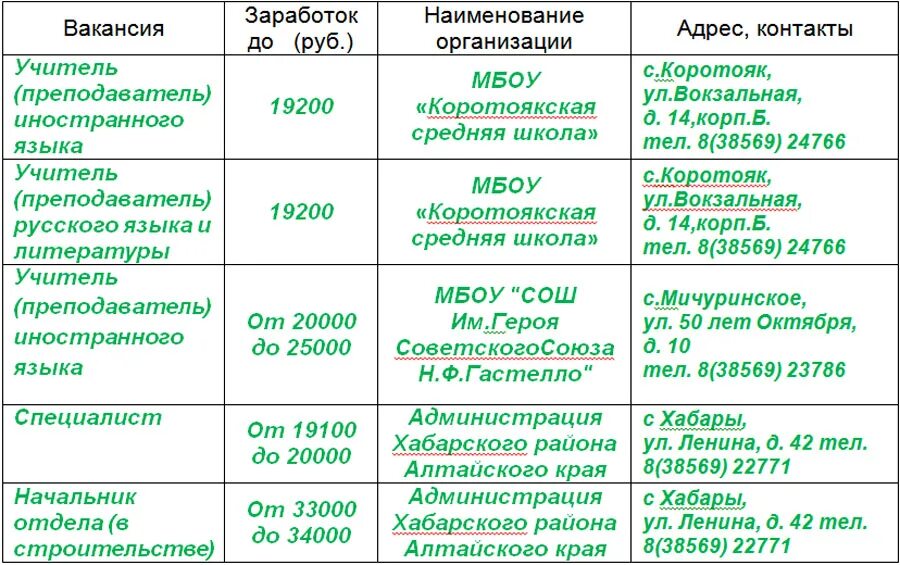 | Вакансия | Заработок до (руб.) | Наименование организации | Адрес, контакты |
|---|---|---|---|
| Учитель (преподаватель) иностранного языка | 19200 | МБОУ «Коротоякская средняя школа» | с.Коротояк, ул.Вокзальная, д. 14,корп.Б. тел. 8(38569) 24766 |
| Учитель (преподаватель) русского языка и литературы | 19200 | МБОУ «Коротоякская средняя школа» | с.Коротояк, ул.Вокзальная, д. 14,корп.Б. тел. 8(38569) 24766 |
| Учитель (преподаватель) иностранного языка | От 20000 до 25000 | МБОУ "СОШ Им.Героя СоветскогоСоюза Н.Ф.Гастелло" | с.Мичуринское, ул. 50 лет Октября, д. 10 тел. 8(38569) 23786 |
| Специалист | От 19100 до 20000 | Администрация Хабарского района Алтайского края | с Хабары, ул. Ленина, д. 42 тел. 8(38569) 22771 |
| Начальник отдела (в строительстве) | От 33000 до 34000 | Администрация Хабарского района Алтайского края | с Хабары, ул. Ленина, д. 42 тел. 8(38569) 22771 |